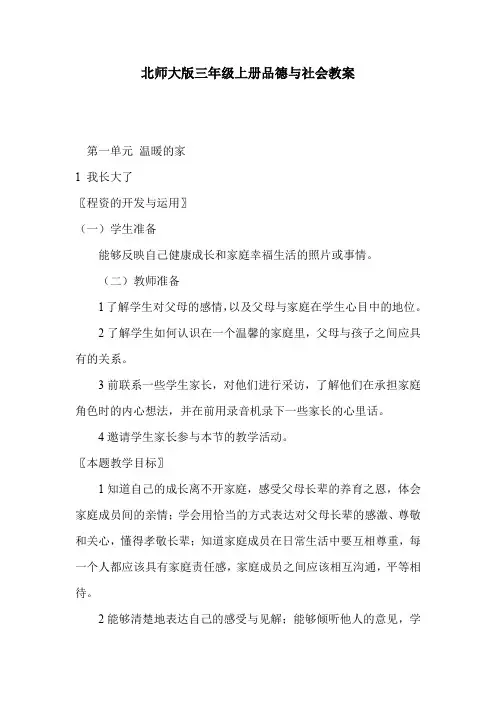 北师大版三年级上册品德与社会教案

第一单元 温暖的家

1 我长大了

〖程资的开发与运用〗

（一）学生准备

能够反映自己健康成长和家庭幸福生活的照片或事情。

（二）教师准备

1 了解学生对父母的感情，以及父母与家庭在学生心目中的地位。

2 了解学生如何认识在一个温馨的家庭里，父母与孩子之间应具有的关系。

3 前联系一些学生家长，对他们进行采访，了解他们在承担家庭角色时的内心想法，并在前用录音机录下一些家长的心里话。

4 邀请学生家长参与本节的教学活动。

〖本题教学目标〗

1 知道自己的成长离不开家庭，感受父母长辈的养育之恩，体会家庭成员间的亲情；学会用恰当的方式表达对父母长辈的感激、尊敬和关心，懂得孝敬长辈；知道家庭成员在日常生活中要互相尊重，每一个人都应该具有家庭责任感，家庭成员之间应该相互沟通，平等相待。

2 能够清楚地表达自己的感受与见解；能够倾听他人的意见，学